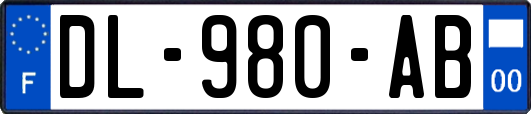 F
DL-980-AB
00